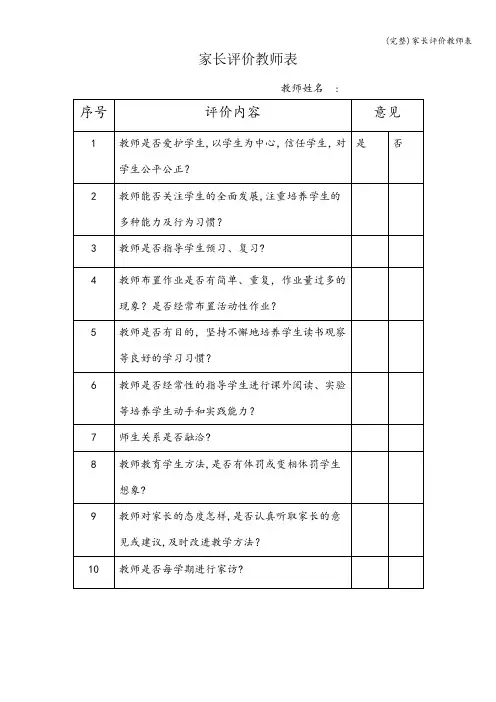 (完整)家长评价教师表

家长评价教师表

教师姓名 ：

| 序号 | 评价内容 | 意见 | |
|---|---|---|---|
| 1 | 教师是否爱护学生，以学生为中心，信任学生，对学生公平公正？ | 是 | 否 |
| 2 | 教师能否关注学生的全面发展，注重培养学生的多种能力及行为习惯？ | | |
| 3 | 教师是否指导学生预习、复习？ | | |
| 4 | 教师布置作业是否有简单、重复，作业量过多的现象？是否经常布置活动性作业？ | | |
| 5 | 教师是否有目的，坚持不懈地培养学生读书观察等良好的学习习惯？ | | |
| 6 | 教师是否经常性的指导学生进行课外阅读、实验等培养学生动手和实践能力？ | | |
| 7 | 师生关系是否融洽？ | | |
| 8 | 教师教育学生方法，是否有体罚或变相体罚学生想象？ | | |
| 9 | 教师对家长的态度怎样，是否认真听取家长的意见或建议，及时改进教学方法？ | | |
| 10 | 教师是否每学期进行家访？ | | |